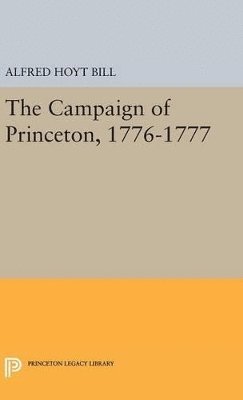 ALFRED HOYT BILL

The Campaign of Princeton, 1776-1777

PRINCETON LEGACY LIBRARY